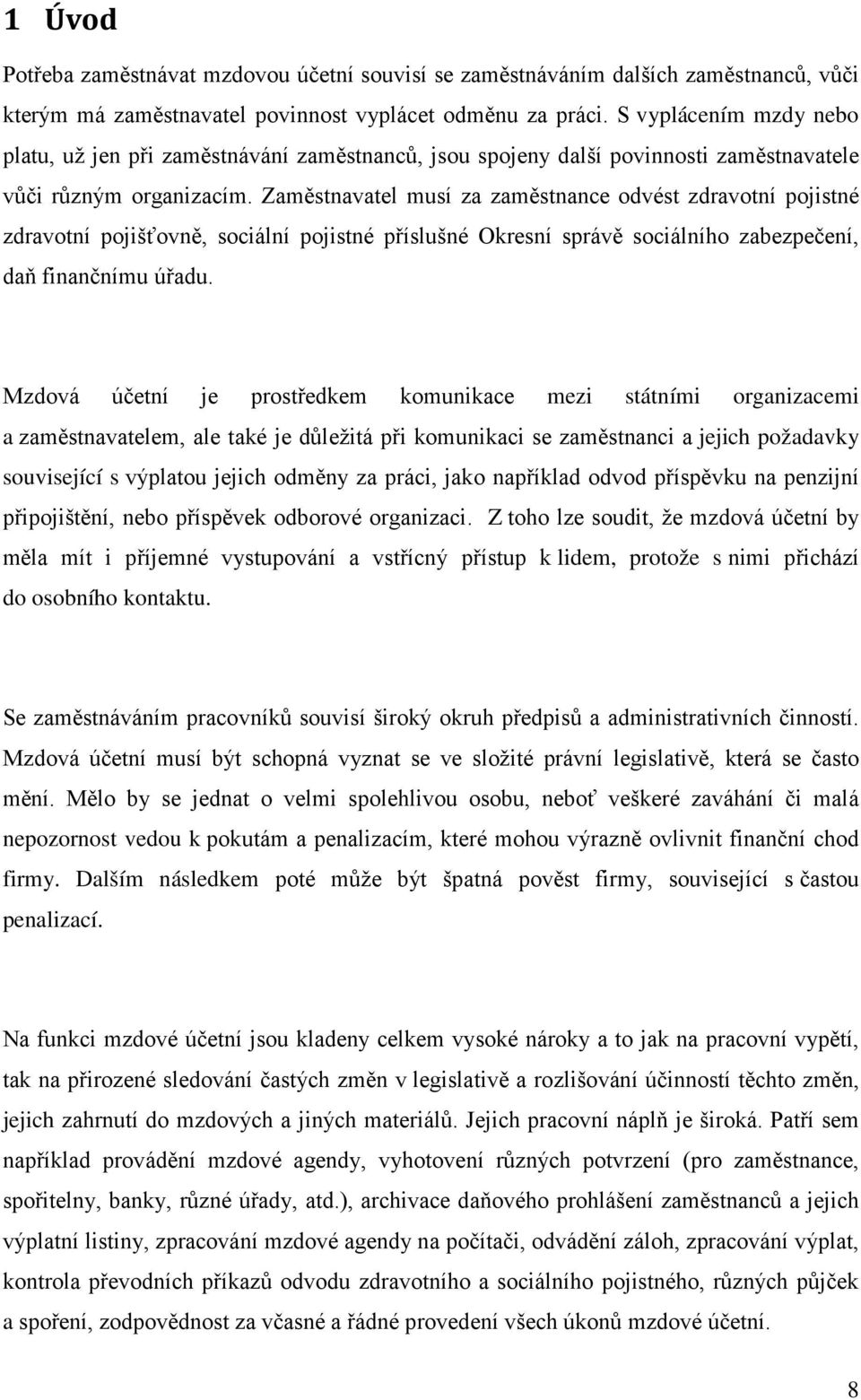 1 Úvod

Potřeba zaměstnávat mzdovou účetní souvisí se zaměstnáváním dalších zaměstnanců, vůči kterým má zaměstnavatel povinnost vyplácet odměnu za práci. S vyplácením mzdy nebo platu, už jen při zaměstnávání zaměstnanců, jsou spojeny další povinnosti zaměstnavatele vůči různým organizacím. Zaměstnavatel musí za zaměstnance odvést zdravotní pojistné zdravotní pojišťovně, sociální pojistné příslušné Okresní správě sociálního zabezpečení, daň finančnímu úřadu.

Mzdová účetní je prostředkem komunikace mezi státními organizacemi a zaměstnavatelem, ale také je důležitá při komunikaci se zaměstnanci a jejich požadavky související s výplatou jejich odměny za práci, jako například odvod příspěvku na penzijní připojištění, nebo příspěvek odborové organizaci. Z toho lze soudit, že mzdová účetní by měla mít i příjemné vystupování a vstřícný přístup k lidem, protože s nimi přichází do osobního kontaktu.

Se zaměstnáváním pracovníků souvisí široký okruh předpisů a administrativních činností. Mzdová účetní musí být schopná vyznat se ve složité právní legislativě, která se často mění. Mělo by se jednat o velmi spolehlivou osobu, neboť veškeré zaváhání či malá nepozornost vedou k pokutám a penalizacím, které mohou výrazně ovlivnit finanční chod firmy. Dalším následkem poté může být špatná pověst firmy, související s častou penalizací.

Na funkci mzdové účetní jsou kladeny celkem vysoké nároky a to jak na pracovní vypětí, tak na přirozené sledování častých změn v legislativě a rozlišování účinností těchto změn, jejich zahrnutí do mzdových a jiných materiálů. Jejich pracovní náplň je široká. Patří sem například provádění mzdové agendy, vyhotovení různých potvrzení (pro zaměstnance, spořitelny, banky, různé úřady, atd.), archivace daňového prohlášení zaměstnanců a jejich výplatní listiny, zpracování mzdové agendy na počítači, odvádění záloh, zpracování výplat, kontrola převodních příkazů odvodu zdravotního a sociálního pojistného, různých půjček a spoření, zodpovědnost za včasné a řádné provedení všech úkonů mzdové účetní.

8